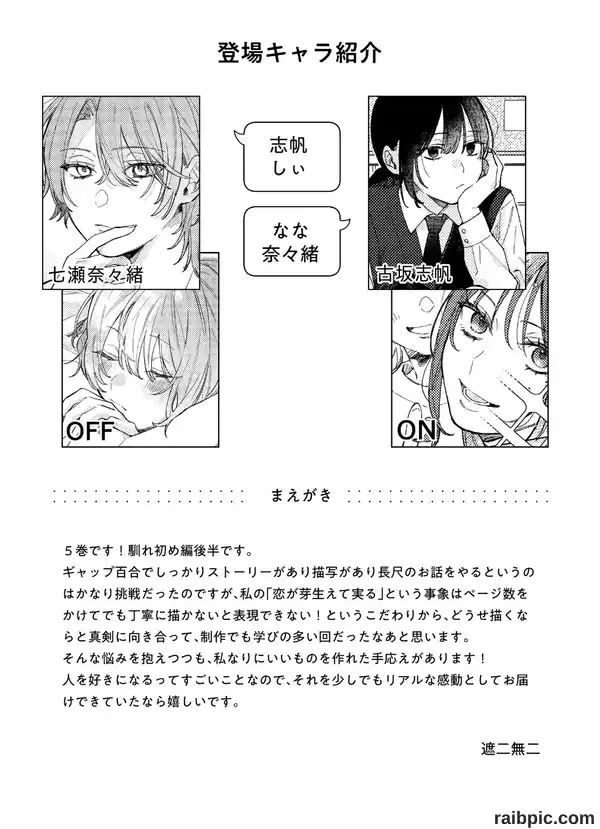 登場キャラ紹介

七瀬奈々緒

OFF

志帆
しぃ

なな
奈々緒

古坂志帆

ON

まえがき

5巻です！馴れ初め編後半です。
ギャップ百合でしっかりストーリーがあり描写があり長尺のお話をやるというのはかなり挑戦だったのですが、私の「恋が芽生えて実る」という事象はページ数をかけてでも丁寧に描かないと表現できない！というこだわりから、どうせ描くならと真剣に向き合って、制作でも学びの多い回だったなあと思います。
そんな悩みを抱えつつも、私なりにいいものを作れた手応えがあります！
人を好きになるってすごいことなので、それを少しでもリアルな感動としてお届けできていたなら嬉しいです。

遮二無二

raibpic.com